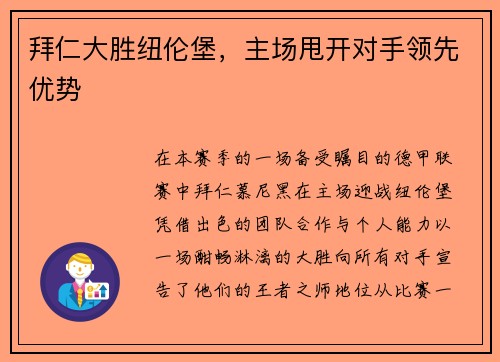 拜仁大胜纽伦堡，主场甩开对手领先优势

在本赛季的一场备受瞩目的德甲联赛中拜仁慕尼黑在主场迎战纽伦堡凭借出色的团队合作与个人能力以一场酣畅淋漓的大胜向所有对手宣告了他们的王者之师地位从比赛一